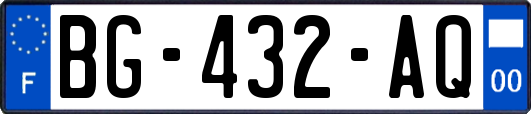 F
BG-432-AQ
00